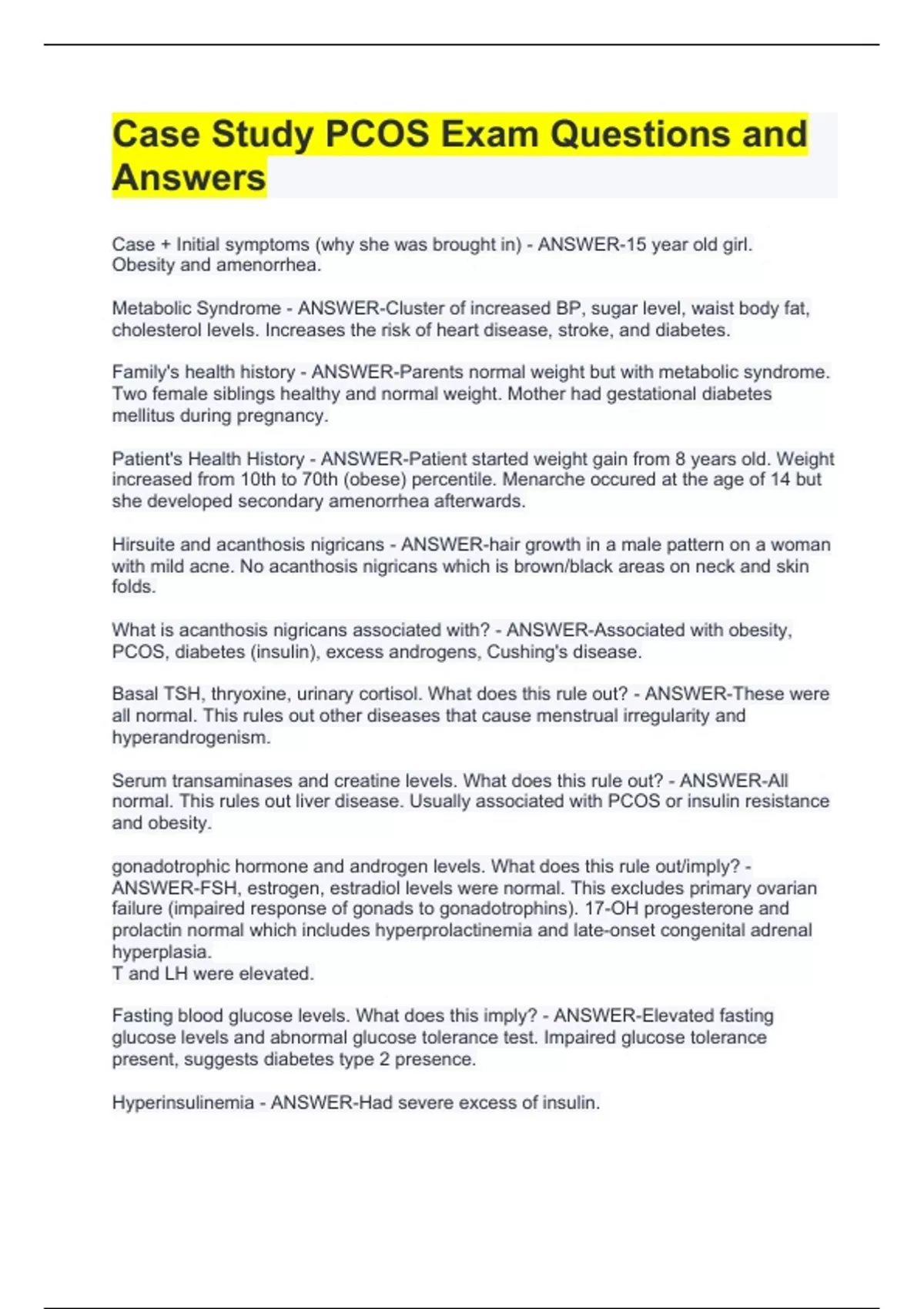 Case Study PCOS Exam Questions and Answers

Case + Initial symptoms (why she was brought in) - ANSWER-15 year old girl. Obesity and amenorrhea.

Metabolic Syndrome - ANSWER-Cluster of increased BP, sugar level, waist body fat, cholesterol levels. Increases the risk of heart disease, stroke, and diabetes.

Family's health history - ANSWER-Parents normal weight but with metabolic syndrome. Two female siblings healthy and normal weight. Mother had gestational diabetes mellitus during pregnancy.

Patient's Health History - ANSWER-Patient started weight gain from 8 years old. Weight increased from 10th to 70th (obese) percentile. Menarche occured at the age of 14 but she developed secondary amenorrhea afterwards.

Hirsuite and acanthosis nigricans - ANSWER-hair growth in a male pattern on a woman with mild acne. No acanthosis nigricans which is brown/black areas on neck and skin folds.

What is acanthosis nigricans associated with? - ANSWER-Associated with obesity, PCOS, diabetes (insulin), excess androgens, Cushing's disease.

Basal TSH, thryoxine, urinary cortisol. What does this rule out? - ANSWER-These were all normal. This rules out other diseases that cause menstrual irregularity and hyperandrogenism.

Serum transaminases and creatine levels. What does this rule out? - ANSWER-All normal. This rules out liver disease. Usually associated with PCOS or insulin resistance and obesity.

gonadotrophic hormone and androgen levels. What does this rule out/imply? - ANSWER-FSH, estrogen, estradiol levels were normal. This excludes primary ovarian failure (impaired response of gonads to gonadotrophins). 17-OH progesterone and prolactin normal which includes hyperprolactinemia and late-onset congenital adrenal hyperplasia.
T and LH were elevated.

Fasting blood glucose levels. What does this imply? - ANSWER-Elevated fasting glucose levels and abnormal glucose tolerance test. Impaired glucose tolerance present, suggests diabetes type 2 presence.

Hyperinsulinemia - ANSWER-Had severe excess of insulin.